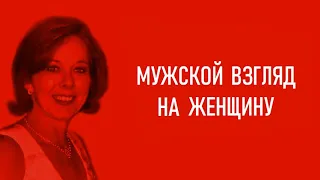 МУЖСКОЙ ВЗГЛЯД
НА ЖЕНЩИНУ